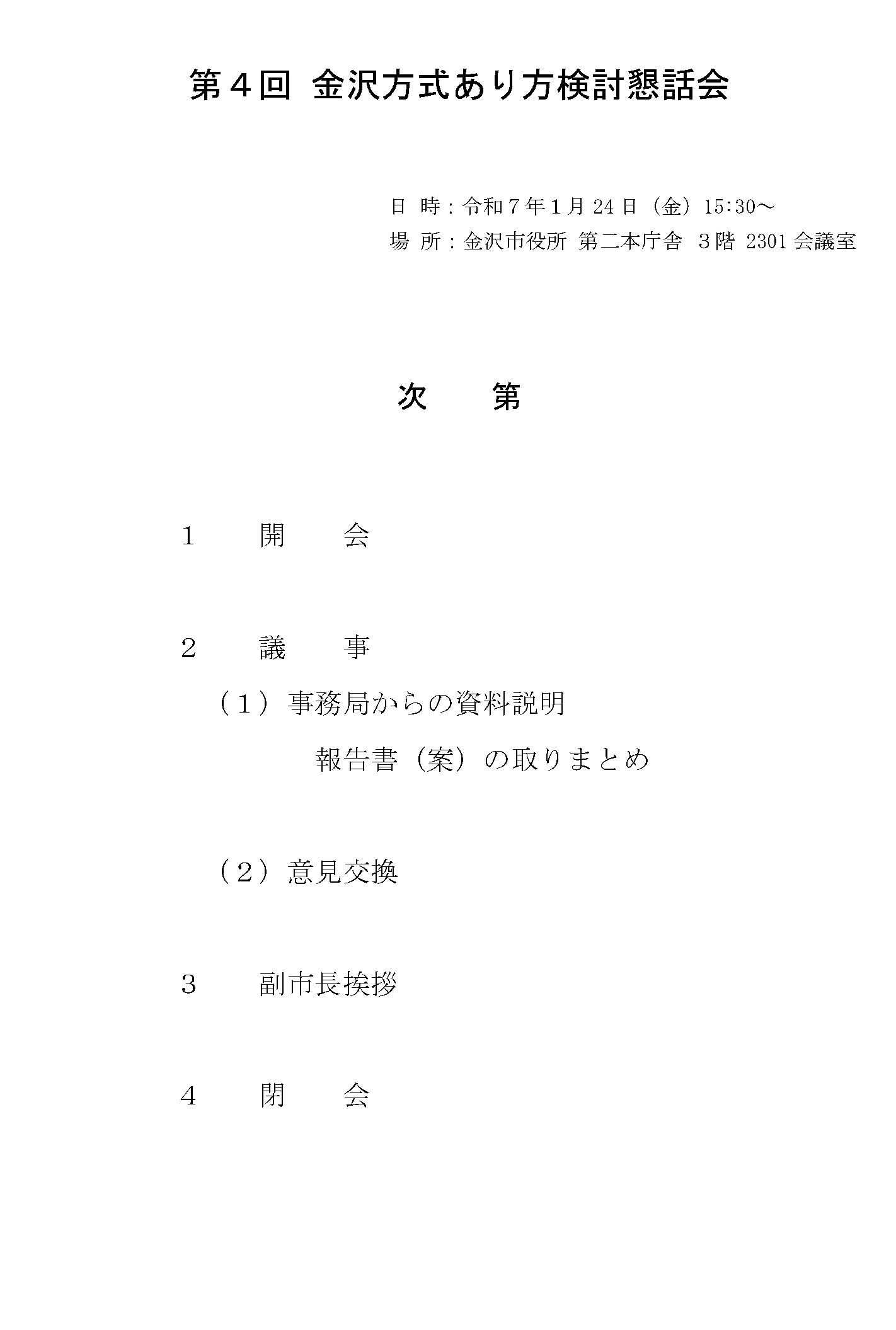 第４回 金沢方式あり方検討懇話会

日 時：令和７年１月 24 日（金）15:30～
場 所：金沢市役所 第二本庁舎 ３階 2301 会議室

次 第

１ 開 会

２ 議 事
（１）事務局からの資料説明
報告書（案）の取りまとめ

（２）意見交換

３ 副市長挨拶

４ 閉 会